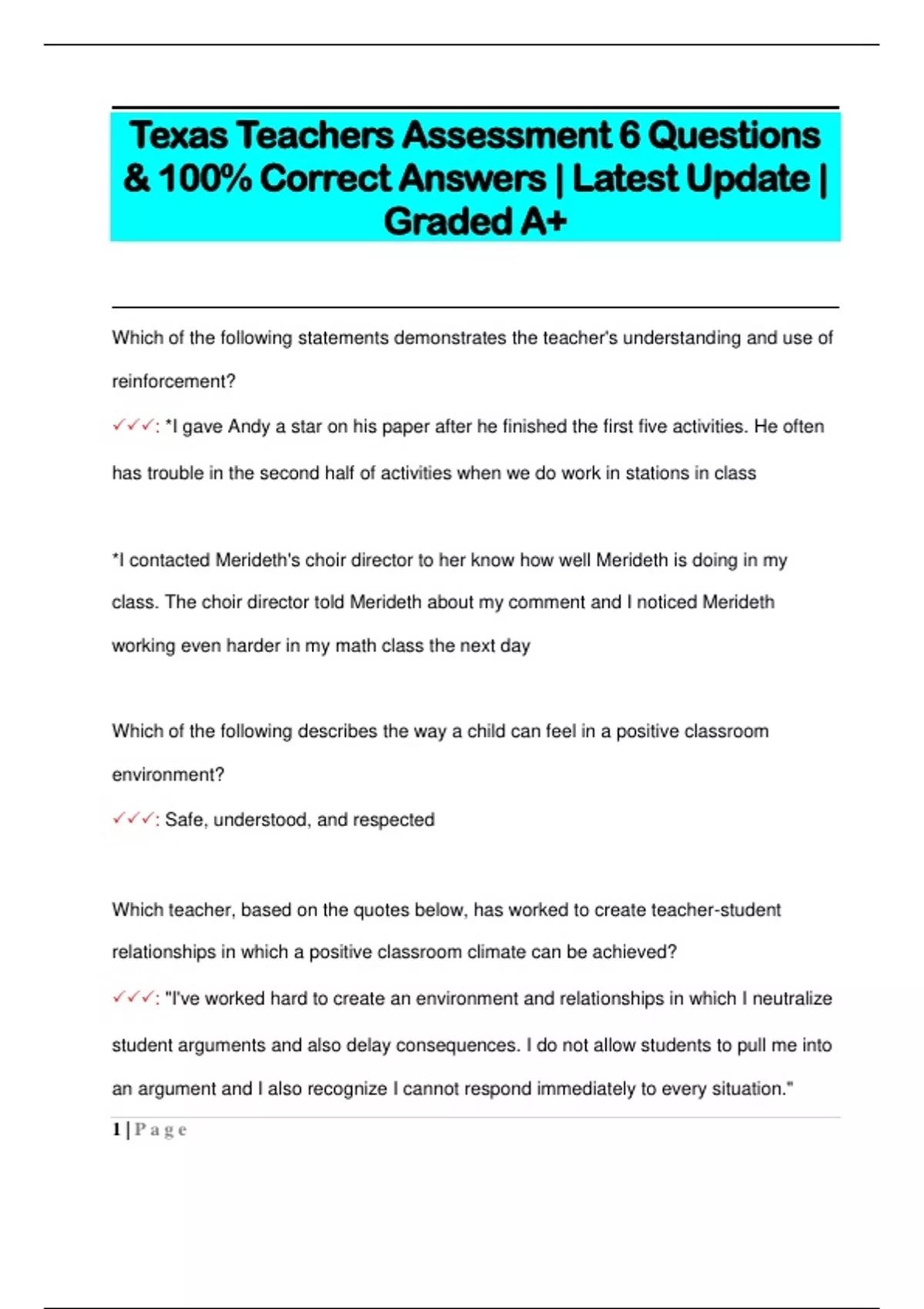 Texas Teachers Assessment 6 Questions & 100% Correct Answers | Latest Update | Graded A+

Which of the following statements demonstrates the teacher's understanding and use of reinforcement?

✓✓✓: *I gave Andy a star on his paper after he finished the first five activities. He often has trouble in the second half of activities when we do work in stations in class

*I contacted Merideth's choir director to her know how well Merideth is doing in my class. The choir director told Merideth about my comment and I noticed Merideth working even harder in my math class the next day

Which of the following describes the way a child can feel in a positive classroom environment?

✓✓✓: Safe, understood, and respected

Which teacher, based on the quotes below, has worked to create teacher-student relationships in which a positive classroom climate can be achieved?

✓✓✓: "I've worked hard to create an environment and relationships in which I neutralize student arguments and also delay consequences. I do not allow students to pull me into an argument and I also recognize I cannot respond immediately to every situation."

1 | Page